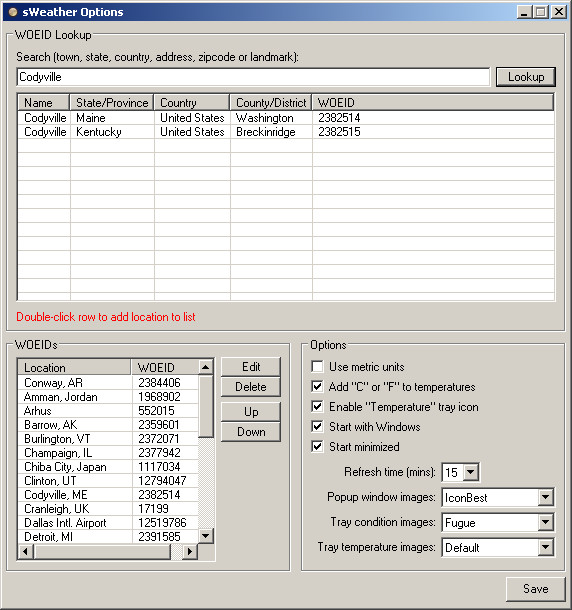 sWeather Options

WOEID Lookup

Search (town, state, country, address, zipcode or landmark):

Codyville

Lookup

| Name | State/Province | Country | County/District | WOEID |
|---|---|---|---|---|
| Codyville | Maine | United States | Washington | 2382514 |
| Codyville | Kentucky | United States | Breckinridge | 2382515 |

Double-click row to add location to list

WOEIDs

| Location | WOEID |
|---|---|
| Conway, AR | 2384406 |
| Amman, Jordan | 1968902 |
| Arhus | 552015 |
| Barrow, AK | 2359601 |
| Burlington, VT | 2372071 |
| Champaign, IL | 2377942 |
| Chiba City, Japan | 1117034 |
| Clinton, UT | 12794047 |
| Codyville, ME | 2382514 |
| Cranleigh, UK | 17199 |
| Dallas Intl. Airport | 12519786 |
| Detroit, MI | 2391585 |

Edit
Delete
Up
Down

Options

Use metric units
Add "C" or "F" to temperatures
Enable "Temperature" tray icon
Start with Windows
Start minimized

Refresh time (mins): 15
Popup window images: IconBest
Tray condition images: Fugue
Tray temperature images: Default

Save